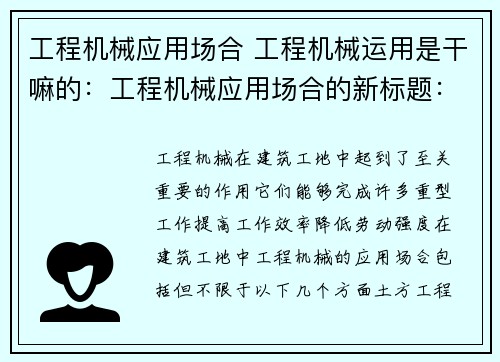 工程机械应用场合 工程机械运用是干嘛的：工程机械应用场合的新标题：

工程机械在建筑工地中起到了至关重要的作用它们能够完成许多重型工作提高工作效率降低劳动强度在建筑工地中工程机械的应用场合包括但不限于以下几个方面土方工程